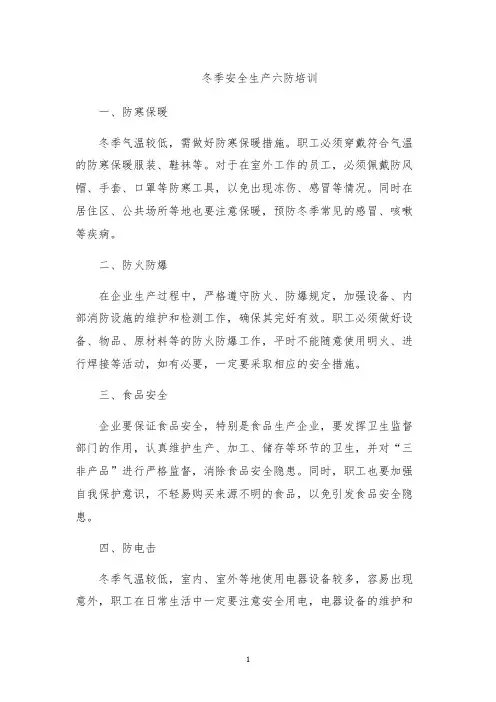 冬季安全生产六防培训

一、防寒保暖

冬季气温较低，需做好防寒保暖措施。职工必须穿戴符合气温的防寒保暖服装、鞋袜等。对于在室外工作的员工，必须佩戴防风帽、手套、口罩等防寒工具，以免出现冻伤、感冒等情况。同时在居住区、公共场所等地也要注意保暖，预防冬季常见的感冒、咳嗽等疾病。

二、防火防爆

在企业生产过程中，严格遵守防火、防爆规定，加强设备、内部消防设施的维护和检测工作，确保其完好有效。职工必须做好设备、物品、原材料等的防火防爆工作，平时不能随意使用明火、进行焊接等活动，如有必要，一定要采取相应的安全措施。

三、食品安全

企业要保证食品安全，特别是食品生产企业，要发挥卫生监督部门的作用，认真维护生产、加工、储存等环节的卫生，并对“三非产品”进行严格监督，消除食品安全隐患。同时，职工也要加强自我保护意识，不轻易购买来源不明的食品，以免引发食品安全隐患。

四、防电击

冬季气温较低，室内、室外等地使用电器设备较多，容易出现意外，职工在日常生活中一定要注意安全用电，电器设备的维护和

1